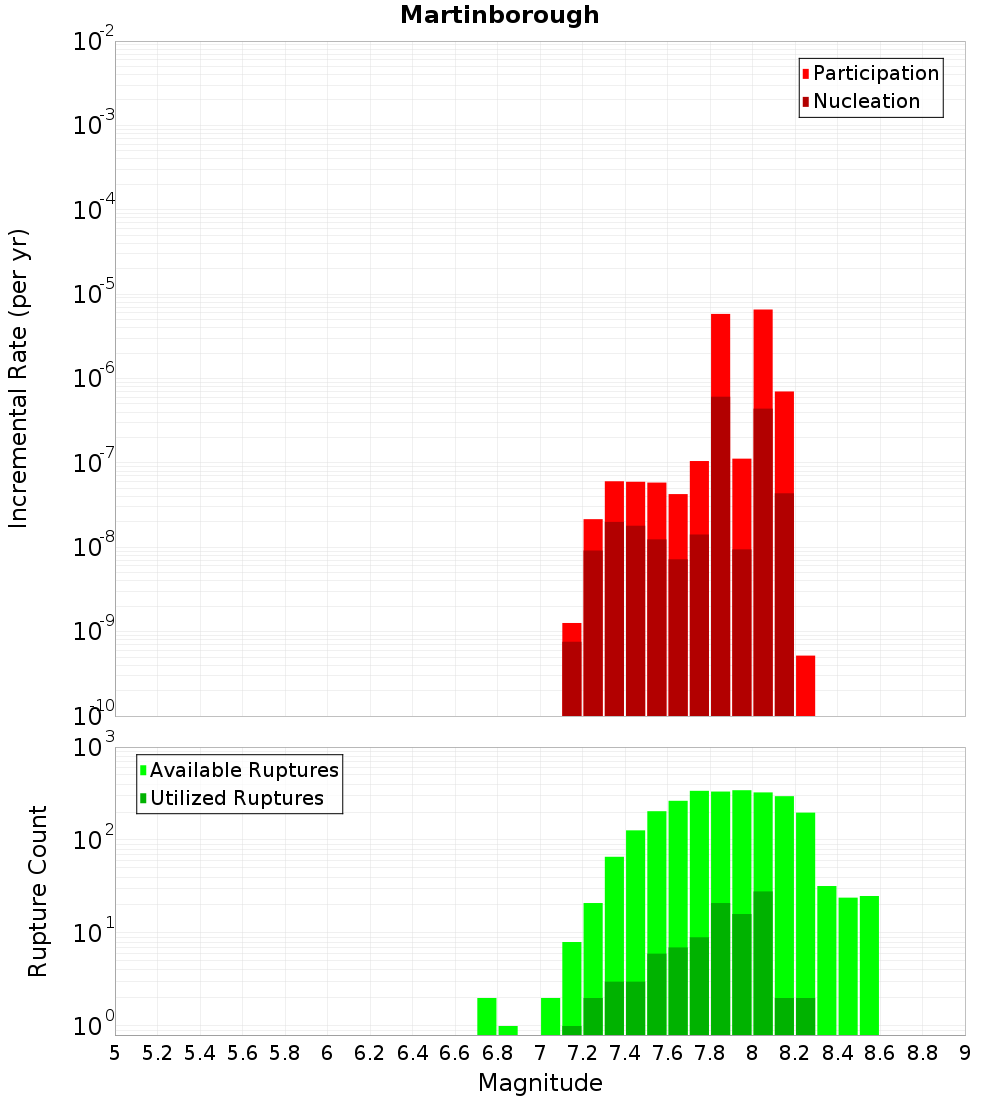 Martinborough

Participation
Nucleation

Incremental Rate (per yr)

$10^{-2}$
$10^{-3}$
$10^{-4}$
$10^{-5}$
$10^{-6}$
$10^{-7}$
$10^{-8}$
$10^{-9}$
$10^{-10}$

Available Ruptures
Utilized Ruptures

Rupture Count

$10^{3}$
$10^{2}$
$10^{1}$
$10^{0}$

5 5.2 5.4 5.6 5.8 6 6.2 6.4 6.6 6.8 7 7.2 7.4 7.6 7.8 8 8.2 8.4 8.6 8.8 9

Magnitude